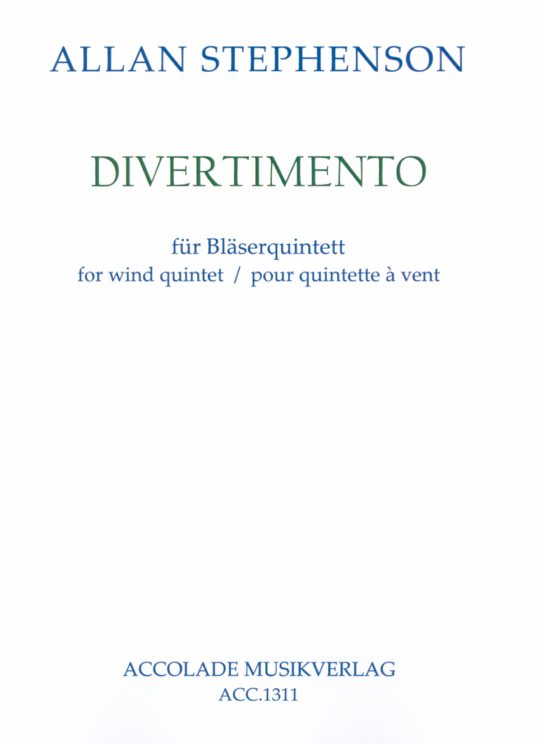 ALLAN STEPHENSON

DIVERTIMENTO

für Bläserquintett
for wind quintet / pour quintette à vent

ACCOLADE MUSIKVERLAG
ACC.1311